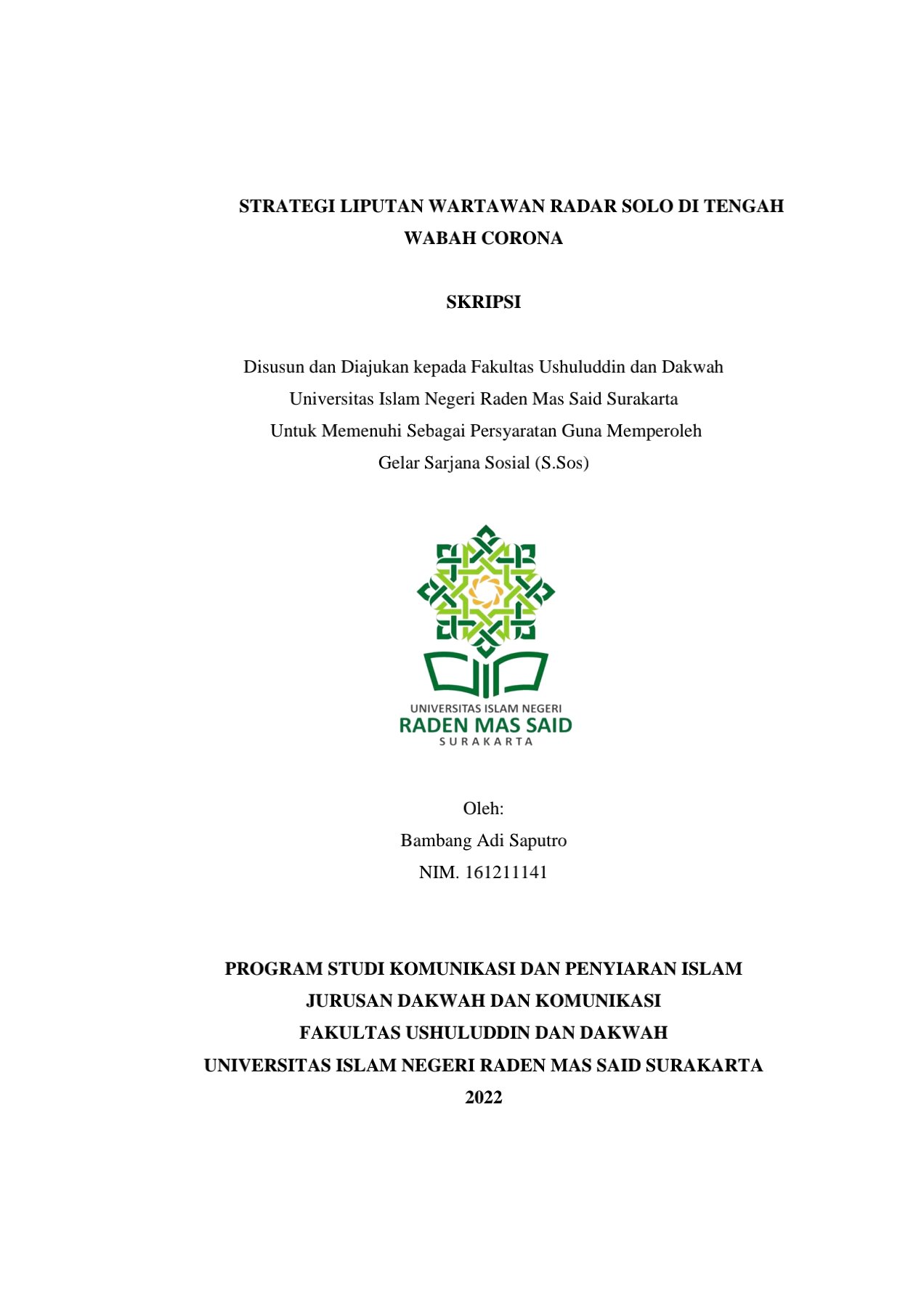 STRATEGI LIPUTAN WARTAWAN RADAR SOLO DI TENGAH WABAH CORONA

SKRIPSI

Disusun dan Diajukan kepada Fakultas Ushuluddin dan Dakwah
Universitas Islam Negeri Raden Mas Said Surakarta
Untuk Memenuhi Sebagai Persyaratan Guna Memperoleh
Gelar Sarjana Sosial (S.Sos)

UNIVERSITAS ISLAM NEGERI
RADEN MAS SAID
SURAKARTA

Oleh:
Bambang Adi Saputro
NIM. 161211141

PROGRAM STUDI KOMUNIKASI DAN PENYIARAN ISLAM
JURUSAN DAKWAH DAN KOMUNIKASI
FAKULTAS USHULUDDIN DAN DAKWAH
UNIVERSITAS ISLAM NEGERI RADEN MAS SAID SURAKARTA
2022